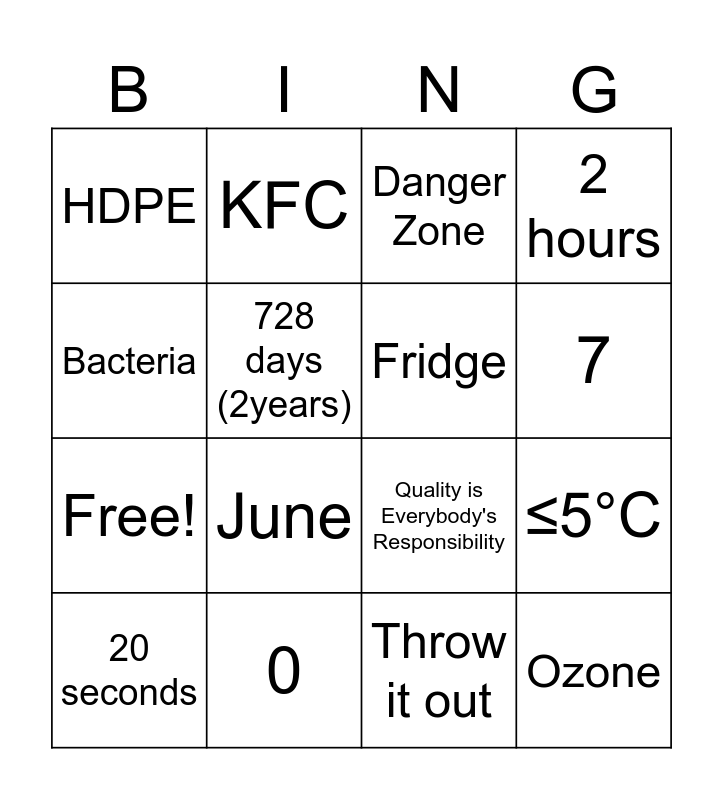 | B | I | N | G |
|---|---|---|---|
| HDPE | KFC | Danger Zone | 2 hours |
| Bacteria | 728 days (2years) | Fridge | 7 |
| Free! | June | Quality is Everybody's Responsibility | ≤5°C |
| 20 seconds | 0 | Throw it out | Ozone |